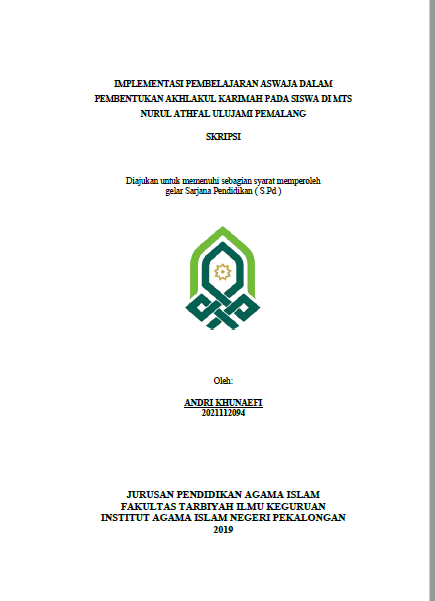 IMPLEMENTASI PEMBELAJARAN ASWAJA DALAM PEMBENTUKAN AKHLAKUL KARIMAH PADA SISWA DI MTS NURUL ATHFAL ULUJAMI PEMALANG

SKRIPSI

Diajukan untuk memenuhi sebagian syarat memperoleh gelar Sarjana Pendidikan ( S.Pd )

Oleh:

ANDRI KHUNAEFI
2021112094

JURUSAN PENDIDIKAN AGAMA ISLAM
FAKULTAS TARBIYAH ILMU KEGURUAN
INSTITUT AGAMA ISLAM NEGERI PEKALONGAN
2019